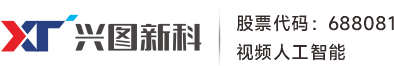 XT 兴图新科

股票代码：688081
视频人工智能